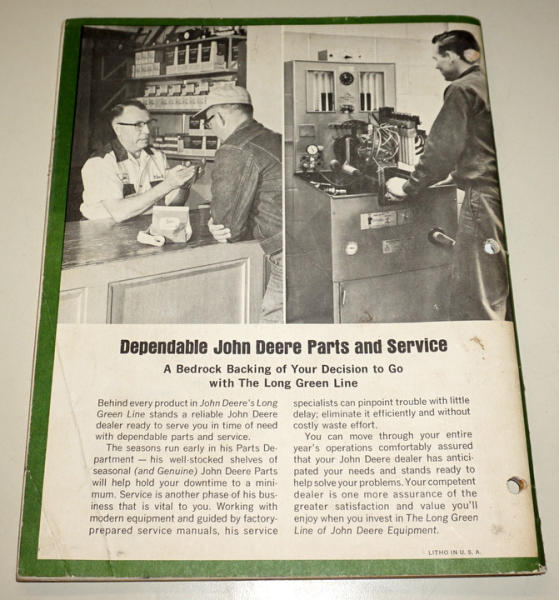 Dependable John Deere Parts and Service

A Bedrock Backing of Your Decision to Go with The Long Green Line

Behind every product in John Deere's Long Green Line stands a reliable John Deere dealer ready to serve you in time of need with dependable parts and service.

The seasons run early in his Parts Department — his well-stocked shelves of seasonal (and Genuine) John Deere Parts will help hold your downtime to a minimum. Service is another phase of his business that is vital to you. Working with modern equipment and guided by factory-prepared service manuals, his service specialists can pinpoint trouble with little delay; eliminate it efficiently and without costly waste effort.

You can move through your entire year's operations comfortably assured that your John Deere dealer has anticipated your needs and stands ready to help solve your problems. Your competent dealer is one more assurance of the greater satisfaction and value you'll enjoy when you invest in The Long Green Line of John Deere Equipment.

LITHO IN U. S. A.